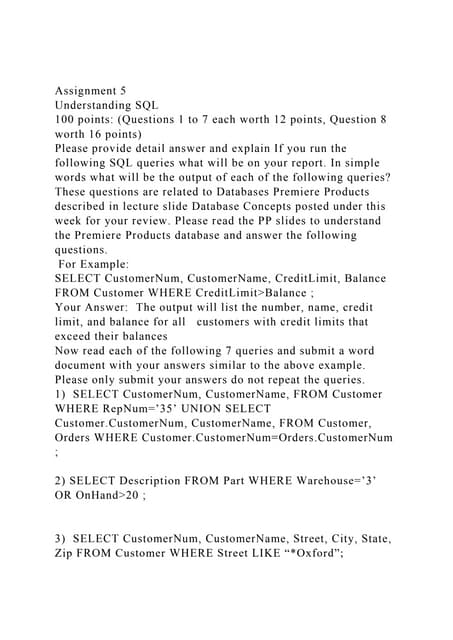 Assignment 5
Understanding SQL
100 points: (Questions 1 to 7 each worth 12 points, Question 8 worth 16 points)
Please provide detail answer and explain If you run the following SQL queries what will be on your report. In simple words what will be the output of each of the following queries? These questions are related to Databases Premiere Products described in lecture slide Database Concepts posted under this week for your review. Please read the PP slides to understand the Premiere Products database and answer the following questions.
For Example:
SELECT CustomerNum, CustomerName, CreditLimit, Balance FROM Customer WHERE CreditLimit>Balance ;
Your Answer: The output will list the number, name, credit limit, and balance for all customers with credit limits that exceed their balances
Now read each of the following 7 queries and submit a word document with your answers similar to the above example. Please only submit your answers do not repeat the queries.
1) SELECT CustomerNum, CustomerName, FROM Customer WHERE RepNum='35' UNION SELECT Customer.CustomerNum, CustomerName, FROM Customer, Orders WHERE Customer.CustomerNum=Orders.CustomerNum ;

2) SELECT Description FROM Part WHERE Warehouse='3' OR OnHand>20 ;

3) SELECT CustomerNum, CustomerName, Street, City, State, Zip FROM Customer WHERE Street LIKE "*Oxford";